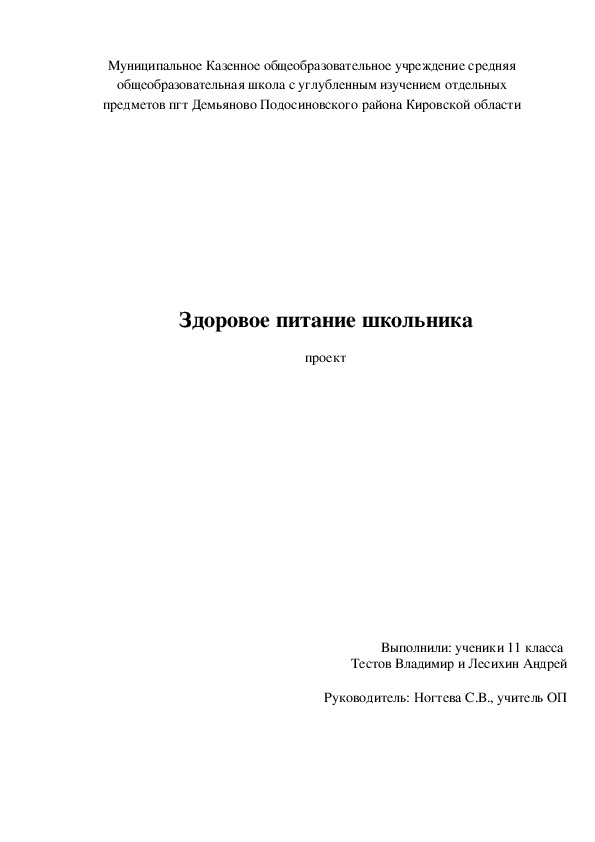 Муниципальное Казенное общеобразовательное учреждение средняя общеобразовательная школа с углубленным изучением отдельных предметов пгт Демьяново Подосиновского района Кировской области

Здоровое питание школьника

проект

Выполнили: ученики 11 класса
Тестов Владимир и Лесихин Андрей

Руководитель: Ногтева С.В., учитель ОП